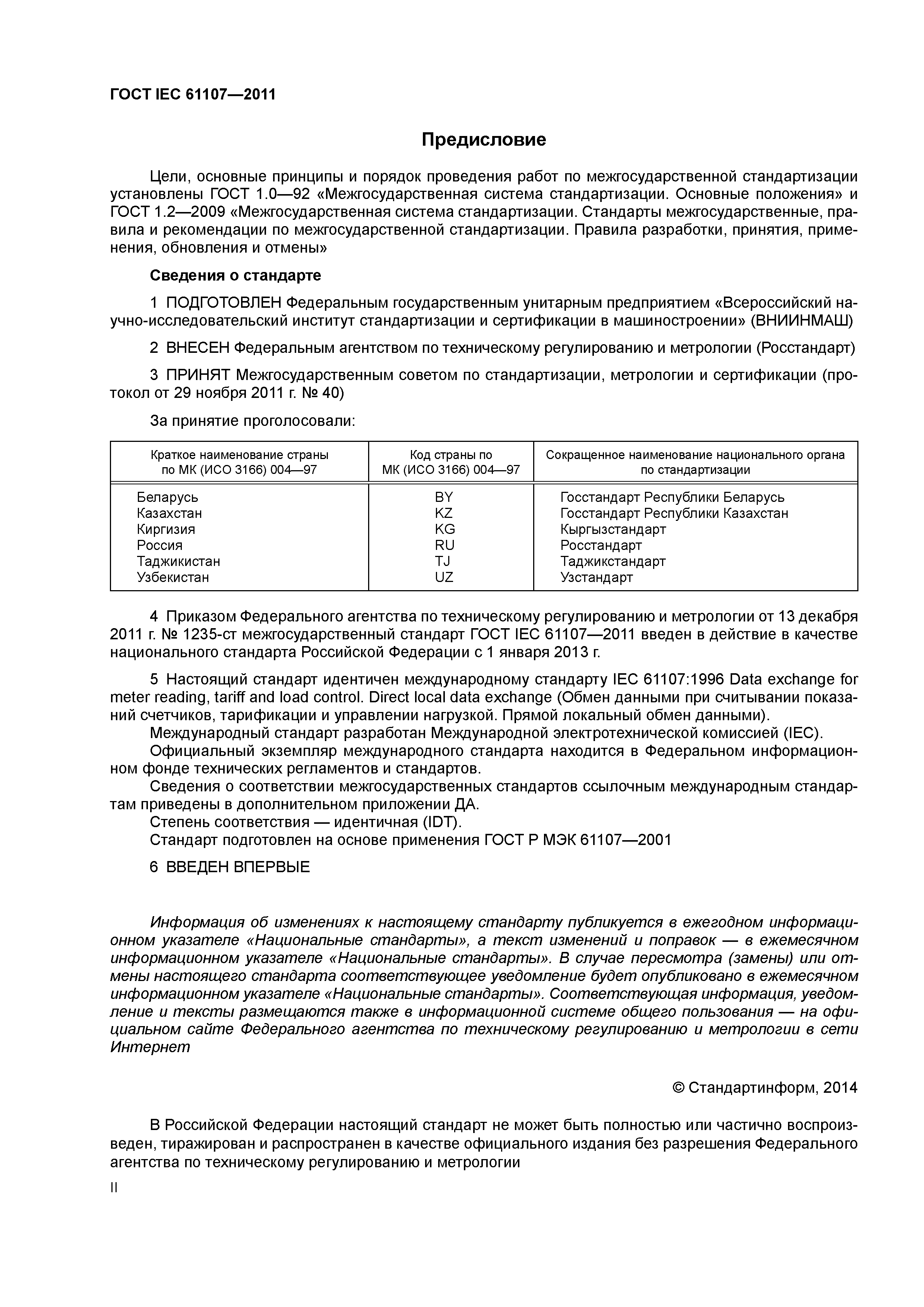 ГОСТ IEC 61107—2011

Предисловие

Цели, основные принципы и порядок проведения работ по межгосударственной стандартизации установлены ГОСТ 1.0—92 «Межгосударственная система стандартизации. Основные положения» и ГОСТ 1.2—2009 «Межгосударственная система стандартизации. Стандарты межгосударственные, правила и рекомендации по межгосударственной стандартизации. Правила разработки, принятия, применения, обновления и отмены»

Сведения о стандарте

1 ПОДГОТОВЛЕН Федеральным государственным унитарным предприятием «Всероссийский научно-исследовательский институт стандартизации и сертификации в машиностроении» (ВНИИНМАШ)

2 ВНЕСЕН Федеральным агентством по техническому регулированию и метрологии (Росстандарт)

3 ПРИНЯТ Межгосударственным советом по стандартизации, метрологии и сертификации (протокол от 29 ноября 2011 г. № 40)

За принятие проголосовали:

| Краткое наименование страны по МК (ИСО 3166) 004—97 | Код страны по МК (ИСО 3166) 004—97 | Сокращенное наименование национального органа по стандартизации |
|---|---|---|
| Беларусь | BY | Госстандарт Республики Беларусь |
| Казахстан | KZ | Госстандарт Республики Казахстан |
| Киргизия | KG | Кыргызстандарт |
| Россия | RU | Росстандарт |
| Таджикистан | TJ | Таджикстандарт |
| Узбекистан | UZ | Узстандарт |

4 Приказом Федерального агентства по техническому регулированию и метрологии от 13 декабря 2011 г. № 1235-ст межгосударственный стандарт ГОСТ IEC 61107—2011 введен в действие в качестве национального стандарта Российской Федерации с 1 января 2013 г.

5 Настоящий стандарт идентичен международному стандарту IEC 61107:1996 Data exchange for meter reading, tariff and load control. Direct local data exchange (Обмен данными при считывании показаний счетчиков, тарификации и управлении нагрузкой. Прямой локальный обмен данными).
Международный стандарт разработан Международной электротехнической комиссией (IEC).
Официальный экземпляр международного стандарта находится в Федеральном информационном фонде технических регламентов и стандартов.
Сведения о соответствии межгосударственных стандартов ссылочным международным стандартам приведены в дополнительном приложении ДА.
Степень соответствия — идентичная (IDT).
Стандарт подготовлен на основе применения ГОСТ Р МЭК 61107—2001

6 ВВЕДЕН ВПЕРВЫЕ

Информация об изменениях к настоящему стандарту публикуется в ежегодном информационном указателе «Национальные стандарты», а текст изменений и поправок — в ежемесячном информационном указателе «Национальные стандарты». В случае пересмотра (замены) или отмены настоящего стандарта соответствующее уведомление будет опубликовано в ежемесячном информационном указателе «Национальные стандарты». Соответствующая информация, уведомление и тексты размещаются также в информационной системе общего пользования — на официальном сайте Федерального агентства по техническому регулированию и метрологии в сети Интернет

© Стандартинформ, 2014

В Российской Федерации настоящий стандарт не может быть полностью или частично воспроизведен, тиражирован и распространен в качестве официального издания без разрешения Федерального агентства по техническому регулированию и метрологии

II